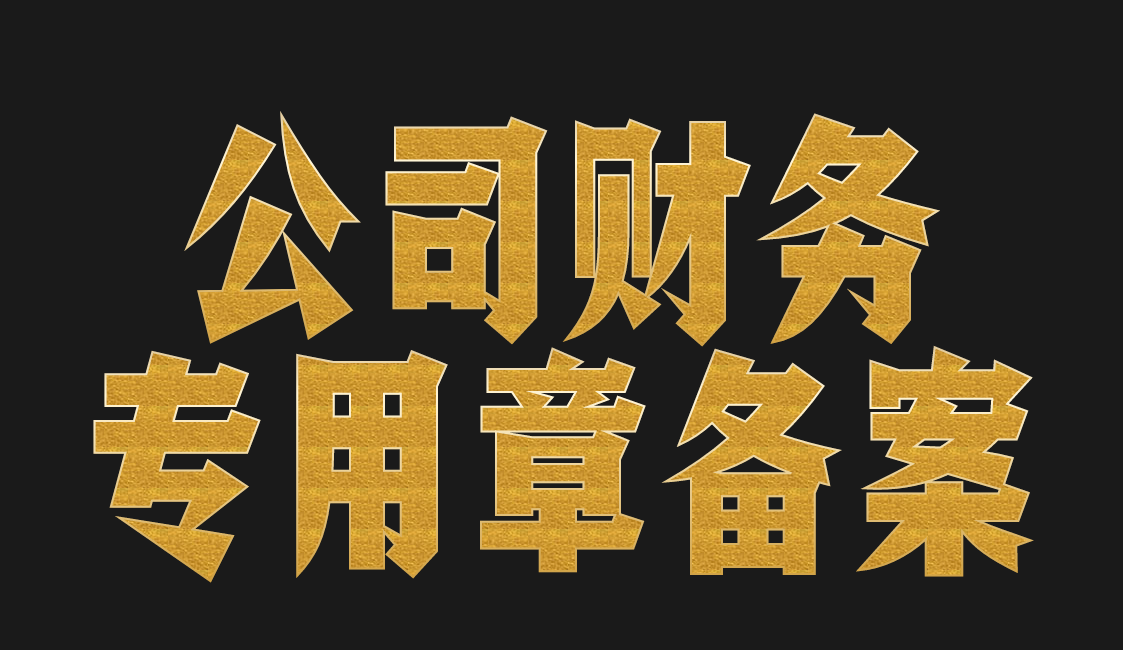 公司财务
专用章备案